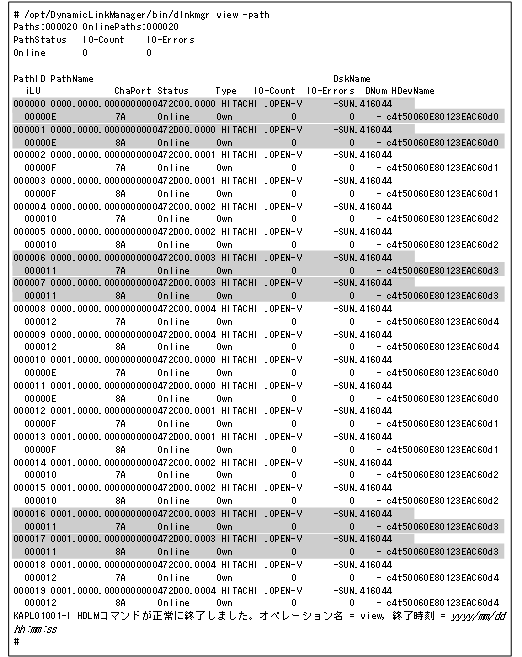 # /opt/DynamicLinkManager/bin/dlnkmgr view -path
Paths:000020 OnlinePaths:000020
PathStatus IO-Count IO-Errors
Online 0 0

PathID PathName DskName
iLU ChaPort Status Type IO-Count IO-Errors DNum HDevName
000000 0000.0000.0000000000472C00.0000 HITACHI .OPEN-V -SUN.416044
00000E 7A Online Own 0 0 - c4t50060E80123EAC60d0
000001 0000.0000.0000000000472D00.0000 HITACHI .OPEN-V -SUN.416044
00000E 8A Online Own 0 0 - c4t50060E80123EAC60d0
000002 0000.0000.0000000000472C00.0001 HITACHI .OPEN-V -SUN.416044
00000F 7A Online Own 0 0 - c4t50060E80123EAC60d1
000003 0000.0000.0000000000472D00.0001 HITACHI .OPEN-V -SUN.416044
00000F 8A Online Own 0 0 - c4t50060E80123EAC60d1
000004 0000.0000.0000000000472C00.0002 HITACHI .OPEN-V -SUN.416044
000010 7A Online Own 0 0 - c4t50060E80123EAC60d2
000005 0000.0000.0000000000472D00.0002 HITACHI .OPEN-V -SUN.416044
000010 8A Online Own 0 0 - c4t50060E80123EAC60d2
000006 0000.0000.0000000000472C00.0003 HITACHI .OPEN-V -SUN.416044
000011 7A Online Own 0 0 - c4t50060E80123EAC60d3
000007 0000.0000.0000000000472D00.0003 HITACHI .OPEN-V -SUN.416044
000011 8A Online Own 0 0 - c4t50060E80123EAC60d3
000008 0000.0000.0000000000472C00.0004 HITACHI .OPEN-V -SUN.416044
000012 7A Online Own 0 0 - c4t50060E80123EAC60d4
000009 0000.0000.0000000000472D00.0004 HITACHI .OPEN-V -SUN.416044
000012 8A Online Own 0 0 - c4t50060E80123EAC60d4
000010 0001.0000.0000000000472C00.0000 HITACHI .OPEN-V -SUN.416044
00000E 7A Online Own 0 0 - c4t50060E80123EAC60d0
000011 0001.0000.0000000000472D00.0000 HITACHI .OPEN-V -SUN.416044
00000E 8A Online Own 0 0 - c4t50060E80123EAC60d0
000012 0001.0000.0000000000472C00.0001 HITACHI .OPEN-V -SUN.416044
00000F 7A Online Own 0 0 - c4t50060E80123EAC60d1
000013 0001.0000.0000000000472D00.0001 HITACHI .OPEN-V -SUN.416044
00000F 8A Online Own 0 0 - c4t50060E80123EAC60d1
000014 0001.0000.0000000000472C00.0002 HITACHI .OPEN-V -SUN.416044
000010 7A Online Own 0 0 - c4t50060E80123EAC60d2
000015 0001.0000.0000000000472D00.0002 HITACHI .OPEN-V -SUN.416044
000010 8A Online Own 0 0 - c4t50060E80123EAC60d2
000016 0001.0000.0000000000472C00.0003 HITACHI .OPEN-V -SUN.416044
000011 7A Online Own 0 0 - c4t50060E80123EAC60d3
000017 0001.0000.0000000000472D00.0003 HITACHI .OPEN-V -SUN.416044
000011 8A Online Own 0 0 - c4t50060E80123EAC60d3
000018 0001.0000.0000000000472C00.0004 HITACHI .OPEN-V -SUN.416044
000012 7A Online Own 0 0 - c4t50060E80123EAC60d4
000019 0001.0000.0000000000472D00.0004 HITACHI .OPEN-V -SUN.416044
000012 8A Online Own 0 0 - c4t50060E80123EAC60d4
KAPL01001-I HDLMコマンドが正常に終了しました。オペレーション名 = view, 終了時刻 = yyyy/mm/dd hh:mm:ss
#